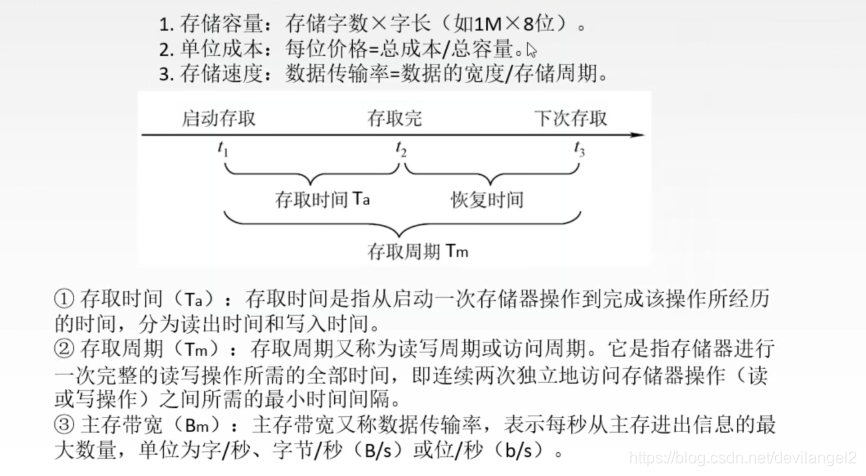 1. 存储容量：存储字数×字长（如1M×8位）。
2. 单位成本：每位价格=总成本/总容量。
3. 存储速度：数据传输率=数据的宽度/存储周期。

启动存取　　存取完　　下次存取

$t_1$　　$t_2$　　$t_3$

存取时间 Ta　　恢复时间

存取周期 Tm

① 存取时间（Ta）：存取时间是指从启动一次存储器操作到完成该操作所经历的时间，分为读出时间和写入时间。
② 存取周期（Tm）：存取周期又称为读写周期或访问周期。它是指存储器进行一次完整的读写操作所需的全部时间，即连续两次独立地访问存储器操作（读或写操作）之间所需的最小时间间隔。
③ 主存带宽（Bm）：主存带宽又称数据传输率，表示每秒从主存进出信息的最大数量，单位为字/秒、字节/秒（B/s）或位/秒（b/s）。

https://blog.csdn.net/devilangel2